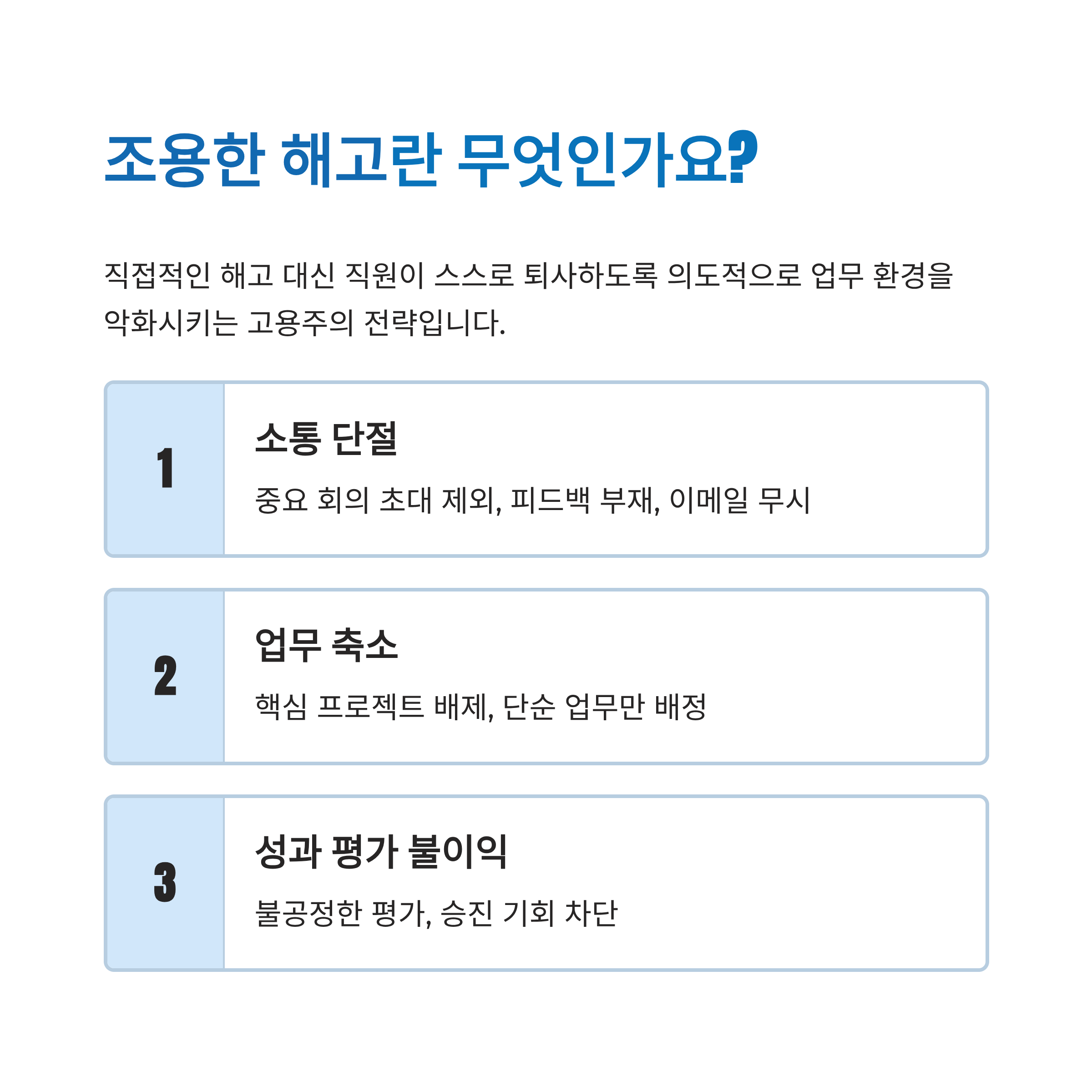 조용한 해고란 무엇인가요?

직접적인 해고 대신 직원이 스스로 퇴사하도록 의도적으로 업무 환경을 악화시키는 고용주의 전략입니다.

1

소통 단절

중요 회의 초대 제외, 피드백 부재, 이메일 무시

2

업무 축소

핵심 프로젝트 배제, 단순 업무만 배정

3

성과 평가 불이익

불공정한 평가, 승진 기회 차단